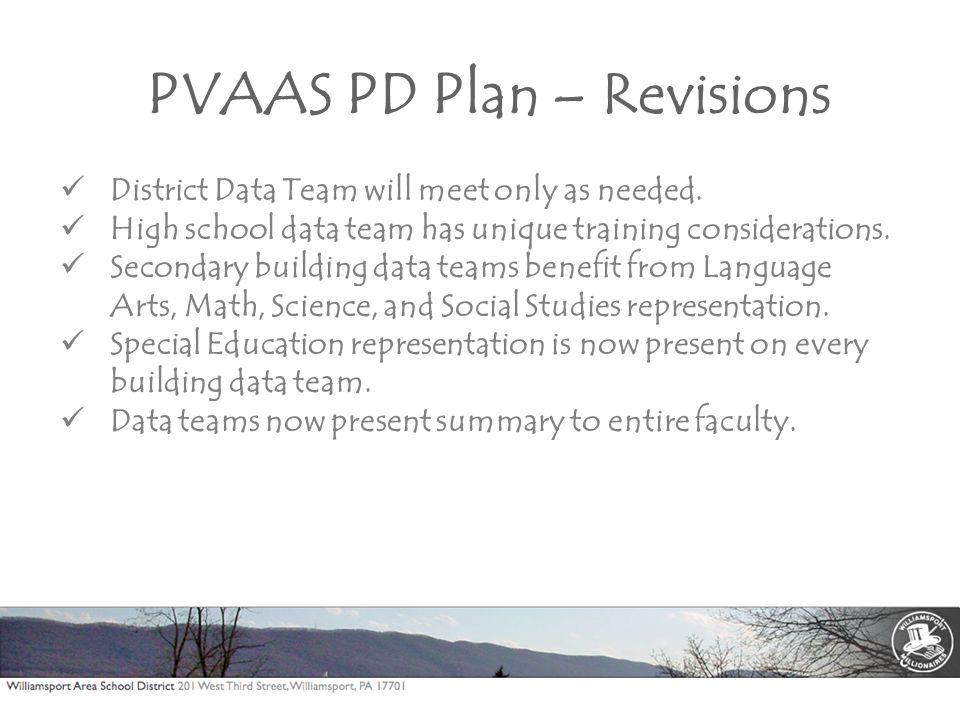 PVAAS PD Plan – Revisions

✓ District Data Team will meet only as needed.
✓ High school data team has unique training considerations.
✓ Secondary building data teams benefit from Language Arts, Math, Science, and Social Studies representation.
✓ Special Education representation is now present on every building data team.
✓ Data teams now present summary to entire faculty.

WILLIAMSPORT MILLIONAIRES

Williamsport Area School District 201 West Third Street, Williamsport, PA 17701